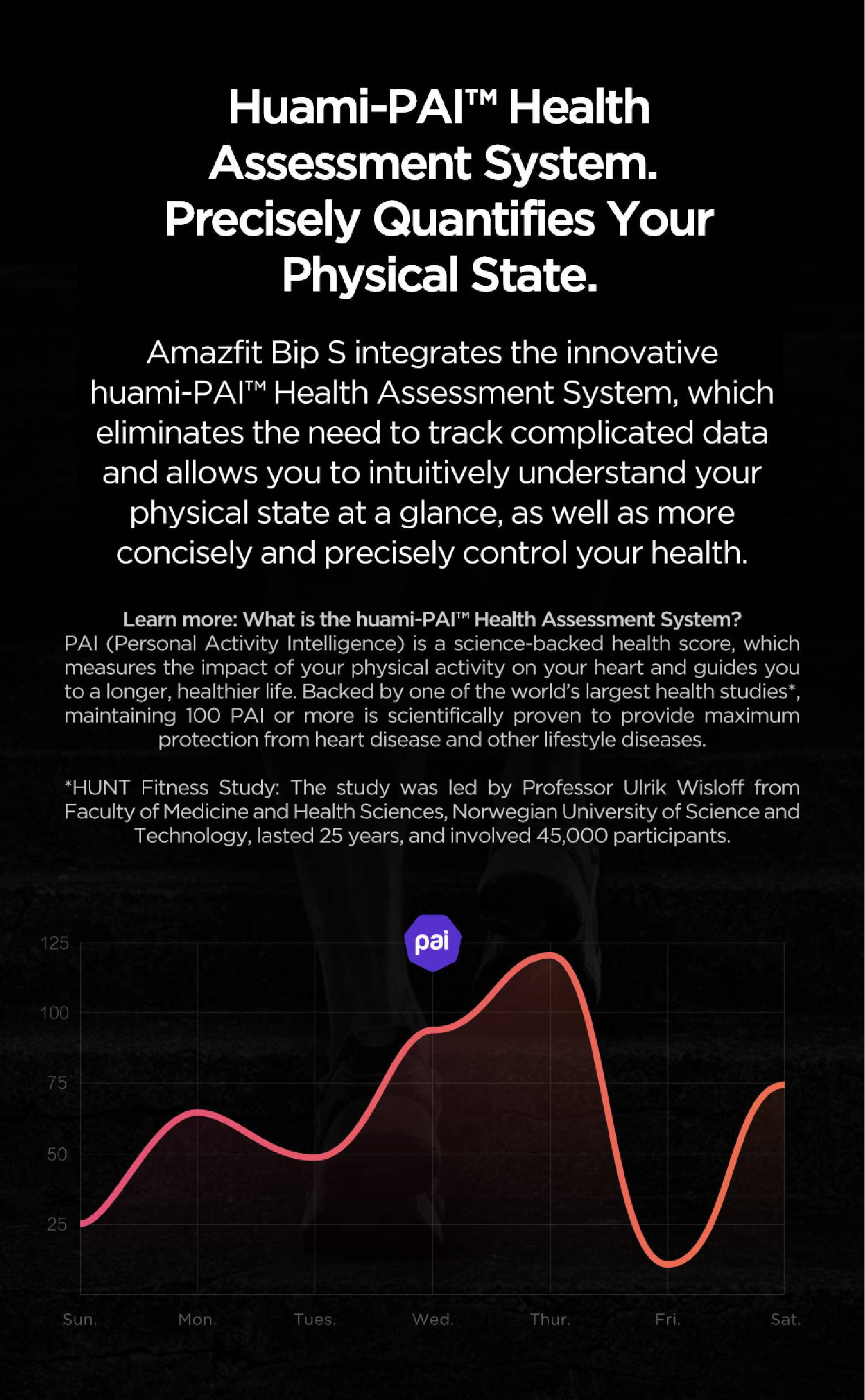 Huami-PAI™ Health Assessment System. Precisely Quantifies Your Physical State.

Amazfit Bip S integrates the innovative huami-PAI™ Health Assessment System, which eliminates the need to track complicated data and allows you to intuitively understand your physical state at a glance, as well as more concisely and precisely control your health.

Learn more: What is the huami-PAI™ Health Assessment System?
PAI (Personal Activity Intelligence) is a science-backed health score, which measures the impact of your physical activity on your heart and guides you to a longer, healthier life. Backed by one of the world's largest health studies*, maintaining 100 PAI or more is scientifically proven to provide maximum protection from heart disease and other lifestyle diseases.

*HUNT Fitness Study: The study was led by Professor Ulrik Wisloff from Faculty of Medicine and Health Sciences, Norwegian University of Science and Technology, lasted 25 years, and involved 45,000 participants.

pai

125
100
75
50
25

Sun. Mon. Tues. Wed. Thur. Fri. Sat.